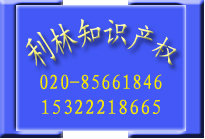 利林知识产权

020-85661846

15322218665